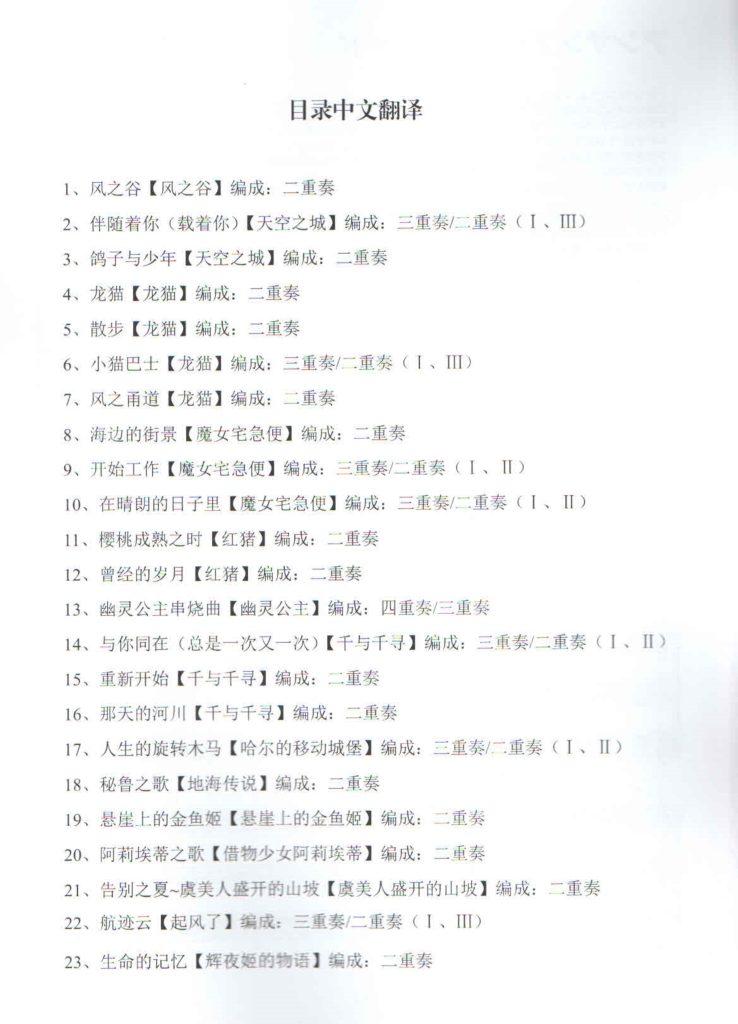 目录中文翻译

1、风之谷【风之谷】编成：二重奏

2、伴随着你（载着你）【天空之城】编成：三重奏/二重奏（Ⅰ、Ⅲ）

3、鸽子与少年【天空之城】编成：二重奏

4、龙猫【龙猫】编成：二重奏

5、散步【龙猫】编成：二重奏

6、小猫巴士【龙猫】编成：三重奏/二重奏（Ⅰ、Ⅲ）

7、风之甬道【龙猫】编成：二重奏

8、海边的街景【魔女宅急便】编成：二重奏

9、开始工作【魔女宅急便】编成：三重奏/二重奏（Ⅰ、Ⅱ）

10、在晴朗的日子里【魔女宅急便】编成：三重奏/二重奏（Ⅰ、Ⅱ）

11、樱桃成熟之时【红猪】编成：二重奏

12、曾经的岁月【红猪】编成：二重奏

13、幽灵公主串烧曲【幽灵公主】编成：四重奏/三重奏

14、与你同在（总是一次又一次）【千与千寻】编成：三重奏/二重奏（Ⅰ、Ⅱ）

15、重新开始【千与千寻】编成：二重奏

16、那天的河川【千与千寻】编成：二重奏

17、人生的旋转木马【哈尔的移动城堡】编成：三重奏/二重奏（Ⅰ、Ⅱ）

18、秘鲁之歌【地海传说】编成：二重奏

19、悬崖上的金鱼姬【悬崖上的金鱼姬】编成：二重奏

20、阿莉埃蒂之歌【借物少女阿莉埃蒂】编成：二重奏

21、告别之夏~虞美人盛开的山坡【虞美人盛开的山坡】编成：二重奏

22、航迹云【起风了】编成：三重奏/二重奏（Ⅰ、Ⅲ）

23、生命的记忆【辉夜姬的物语】编成：二重奏